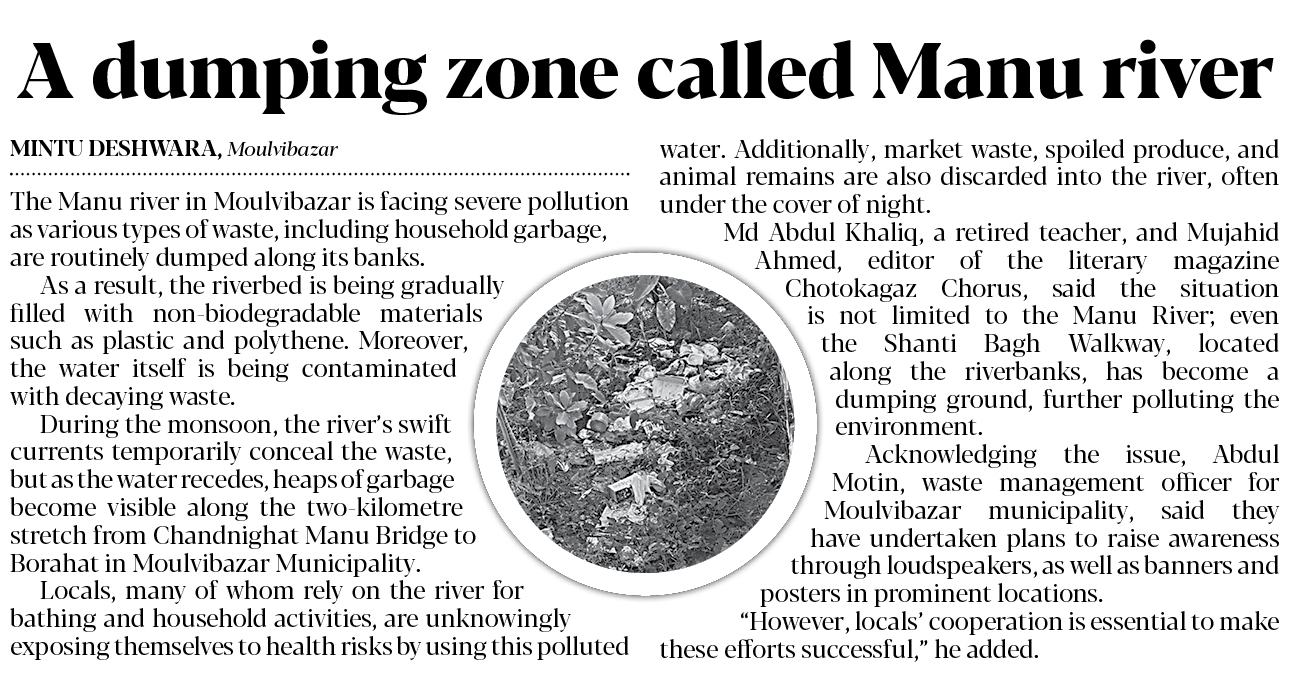 A dumping zone called Manu river

MINTU DESHWARA, Moulvibazar

The Manu river in Moulvibazar is facing severe pollution as various types of waste, including household garbage, are routinely dumped along its banks.

As a result, the riverbed is being gradually filled with non-biodegradable materials such as plastic and polythene. Moreover, the water itself is being contaminated with decaying waste.

During the monsoon, the river's swift currents temporarily conceal the waste, but as the water recedes, heaps of garbage become visible along the two-kilometre stretch from Chandnighat Manu Bridge to Borahat in Moulvibazar Municipality.

Locals, many of whom rely on the river for bathing and household activities, are unknowingly exposing themselves to health risks by using this polluted water. Additionally, market waste, spoiled produce, and animal remains are also discarded into the river, often under the cover of night.

Md Abdul Khaliq, a retired teacher, and Mujahid Ahmed, editor of the literary magazine Chotokagaz Chorus, said the situation is not limited to the Manu River; even the Shanti Bagh Walkway, located along the riverbanks, has become a dumping ground, further polluting the environment.

Acknowledging the issue, Abdul Motin, waste management officer for Moulvibazar municipality, said they have undertaken plans to raise awareness through loudspeakers, as well as banners and posters in prominent locations.

"However, locals' cooperation is essential to make these efforts successful," he added.